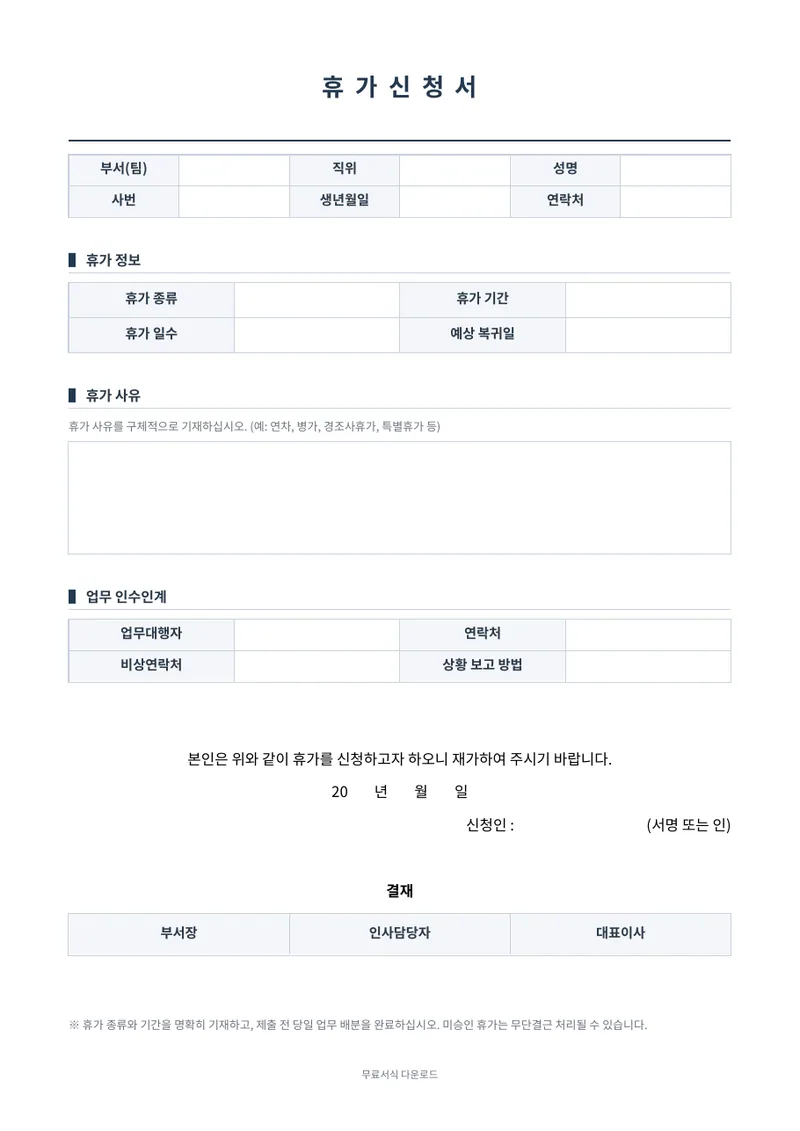 휴 가 신 청 서

| 부서(팀) | | 직위 | | 성명 | |
|---|---|---|---|---|---|
| 사번 | | 생년월일 | | 연락처 | |

휴가 정보

| 휴가 종류 | | 휴가 기간 | |
|---|---|---|---|
| 휴가 일수 | | 예상 복귀일 | |

휴가 사유

휴가 사유를 구체적으로 기재하십시오. (예: 연차, 병가, 경조사휴가, 특별휴가 등)

업무 인수인계

| 업무대행자 | | 연락처 | |
|---|---|---|---|
| 비상연락처 | | 상황 보고 방법 | |

본인은 위와 같이 휴가를 신청하고자 하오니 재가하여 주시기 바랍니다.

20 년 월 일

신청인 : (서명 또는 인)

결재

| 부서장 | 인사담당자 | 대표이사 |
|---|---|---|

※ 휴가 종류와 기간을 명확히 기재하고, 제출 전 당일 업무 배분을 완료하십시오. 미승인 휴가는 무단결근 처리될 수 있습니다.

무료서식 다운로드